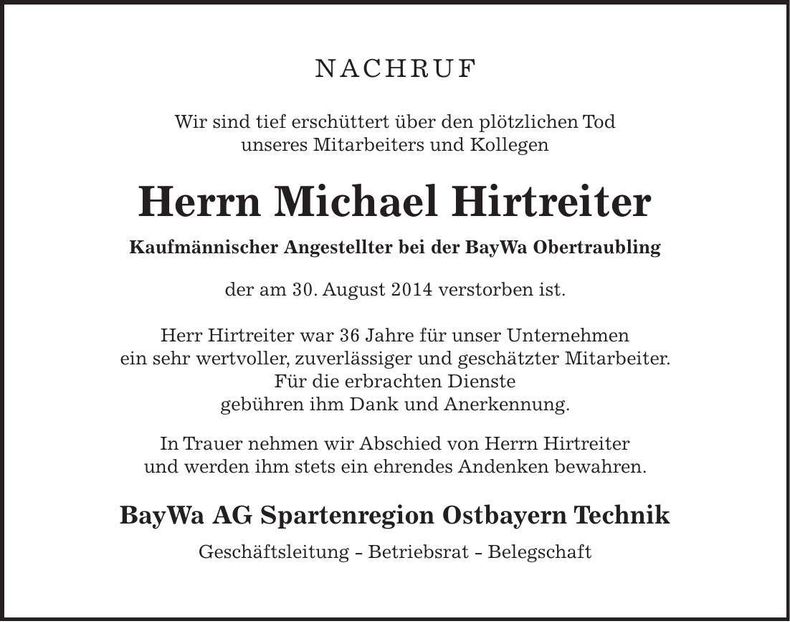 NACHRUF

Wir sind tief erschüttert über den plötzlichen Tod unseres Mitarbeiters und Kollegen

Herrn Michael Hirtreiter

Kaufmännischer Angestellter bei der BayWa Obertraubling

der am 30. August 2014 verstorben ist.

Herr Hirtreiter war 36 Jahre für unser Unternehmen ein sehr wertvoller, zuverlässiger und geschätzter Mitarbeiter. Für die erbrachten Dienste gebühren ihm Dank und Anerkennung.

In Trauer nehmen wir Abschied von Herrn Hirtreiter und werden ihm stets ein ehrendes Andenken bewahren.

BayWa AG Spartenregion Ostbayern Technik

Geschäftsleitung - Betriebsrat - Belegschaft